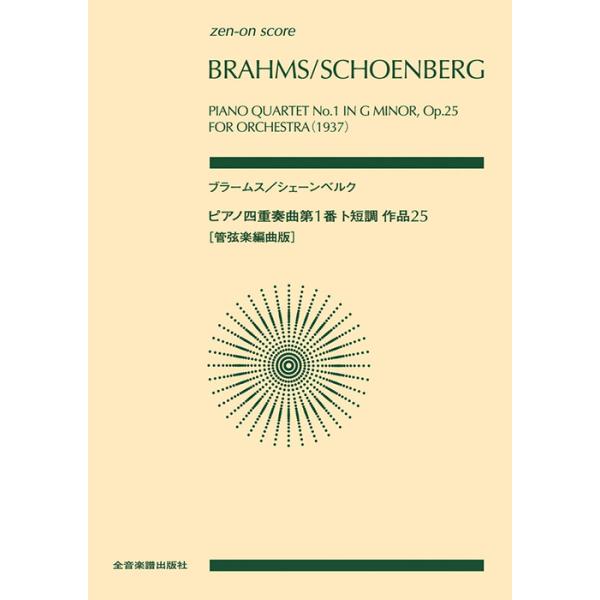 zen-on score

BRAHMS/SCHOENBERG

PIANO QUARTET No.1 IN G MINOR, Op.25
FOR ORCHESTRA (1937)

ブラームス／シェーンベルク

ピアノ四重奏曲第1番ト短調 作品25
［管弦楽編曲版］

全音楽譜出版社